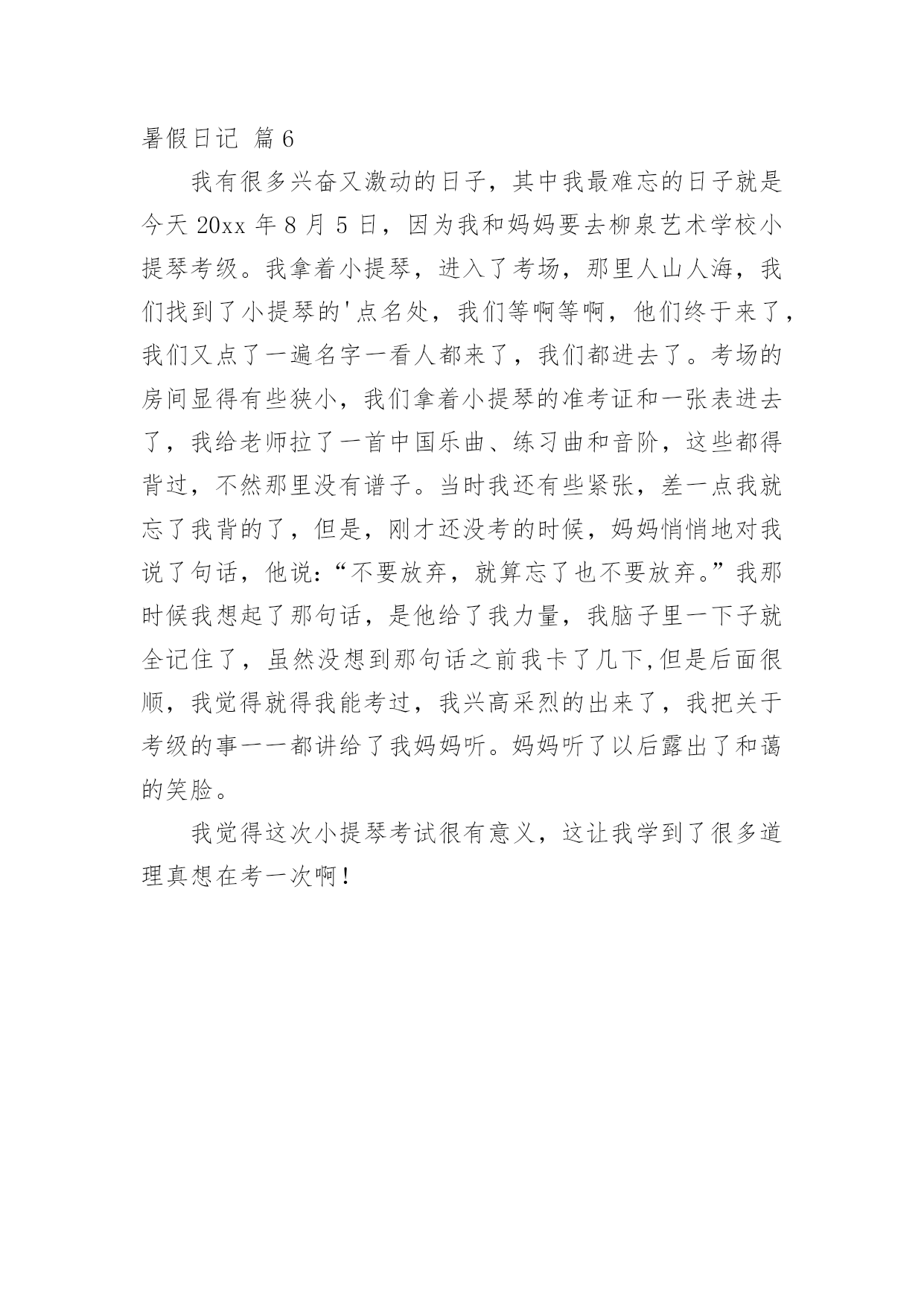 暑假日记 篇6

我有很多兴奋又激动的日子，其中我最难忘的日子就是今天20xx年8月5日，因为我和妈妈要去柳泉艺术学校小提琴考级。我拿着小提琴，进入了考场，那里人山人海，我们找到了小提琴的'点名处，我们等啊等啊，他们终于来了，我们又点了一遍名字一看人都来了，我们都进去了。考场的房间显得有些狭小，我们拿着小提琴的准考证和一张表进去了，我给老师拉了一首中国乐曲、练习曲和音阶，这些都得背过，不然那里没有谱子。当时我还有些紧张，差一点我就忘了我背的了，但是，刚才还没考的时候，妈妈悄悄地对我说了句话，他说：“不要放弃，就算忘了也不要放弃。”我那时候我想起了那句话，是他给了我力量，我脑子里一下子就全记住了，虽然没想到那句话之前我卡了几下,但是后面很顺，我觉得就得我能考过，我兴高采烈的出来了，我把关于考级的事一一都讲给了我妈妈听。妈妈听了以后露出了和蔼的笑脸。

我觉得这次小提琴考试很有意义，这让我学到了很多道理真想在考一次啊！